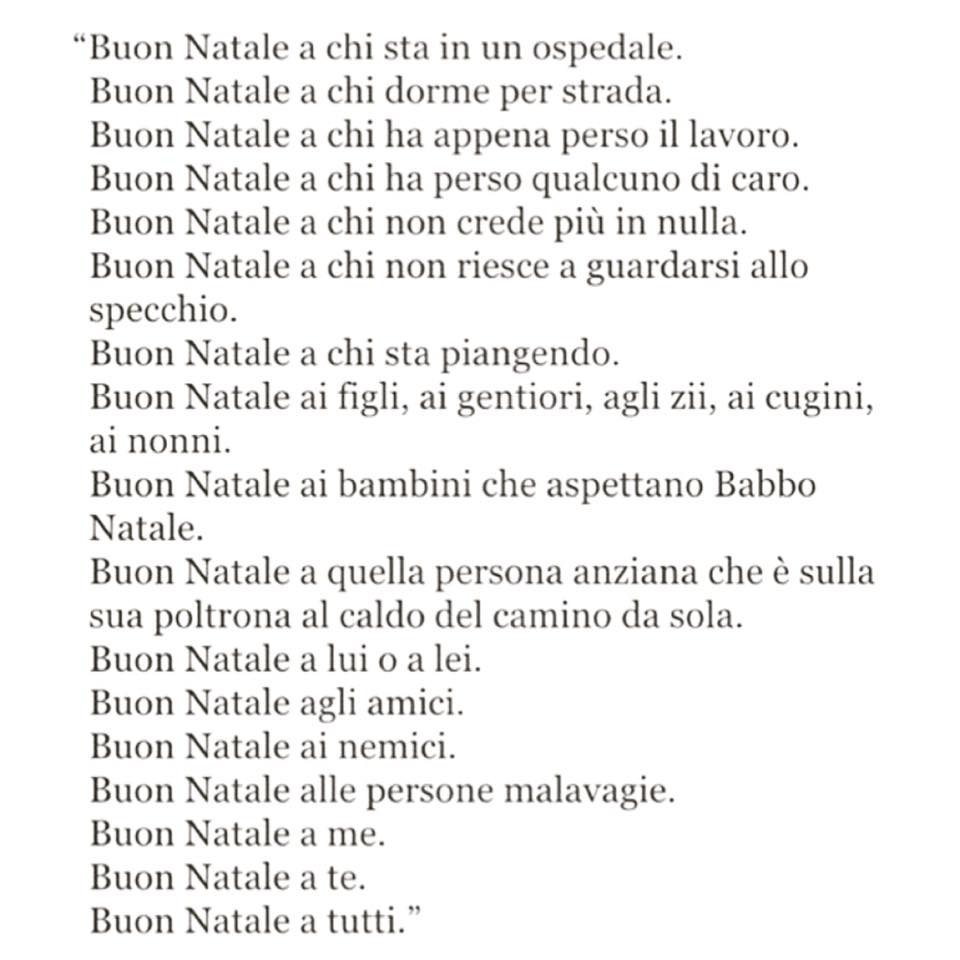 “Buon Natale a chi sta in un ospedale.
Buon Natale a chi dorme per strada.
Buon Natale a chi ha appena perso il lavoro.
Buon Natale a chi ha perso qualcuno di caro.
Buon Natale a chi non crede più in nulla.
Buon Natale a chi non riesce a guardarsi allo specchio.
Buon Natale a chi sta piangendo.
Buon Natale ai figli, ai gentiori, agli zii, ai cugini, ai nonni.
Buon Natale ai bambini che aspettano Babbo Natale.
Buon Natale a quella persona anziana che è sulla sua poltrona al caldo del camino da sola.
Buon Natale a lui o a lei.
Buon Natale agli amici.
Buon Natale ai nemici.
Buon Natale alle persone malavagie.
Buon Natale a me.
Buon Natale a te.
Buon Natale a tutti.”